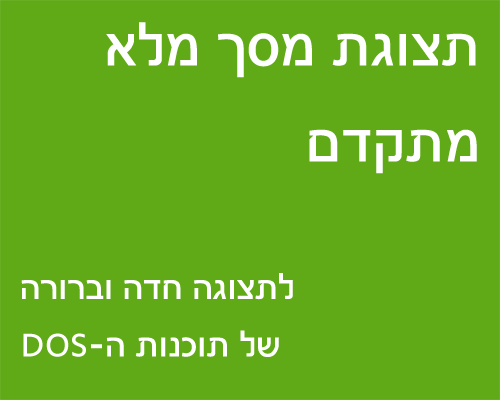 תצוגת מסך מלא מתקדם

לתצוגה חדה וברורה של תוכנות ה-DOS